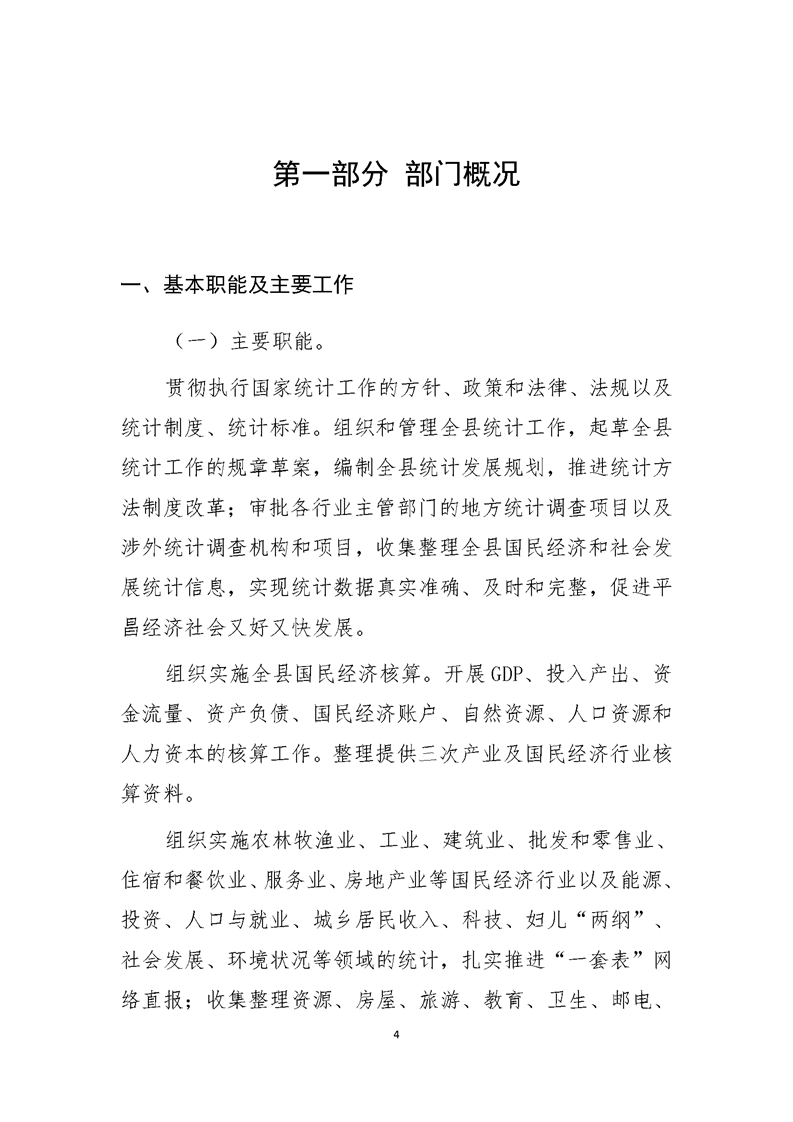 第一部分 部门概况

一、基本职能及主要工作

（一）主要职能。

贯彻执行国家统计工作的方针、政策和法律、法规以及统计制度、统计标准。组织和管理全县统计工作，起草全县统计工作的规章草案，编制全县统计发展规划，推进统计方法制度改革；审批各行业主管部门的地方统计调查项目以及涉外统计调查机构和项目，收集整理全县国民经济和社会发展统计信息，实现统计数据真实准确、及时和完整，促进平昌经济社会又好又快发展。

组织实施全县国民经济核算。开展GDP、投入产出、资金流量、资产负债、国民经济账户、自然资源、人口资源和人力资本的核算工作。整理提供三次产业及国民经济行业核算资料。

组织实施农林牧渔业、工业、建筑业、批发和零售业、住宿和餐饮业、服务业、房地产业等国民经济行业以及能源、投资、人口与就业、城乡居民收入、科技、妇儿“两纲”、社会发展、环境状况等领域的统计，扎实推进“一套表”网络直报；收集整理资源、房屋、旅游、教育、卫生、邮电、

4